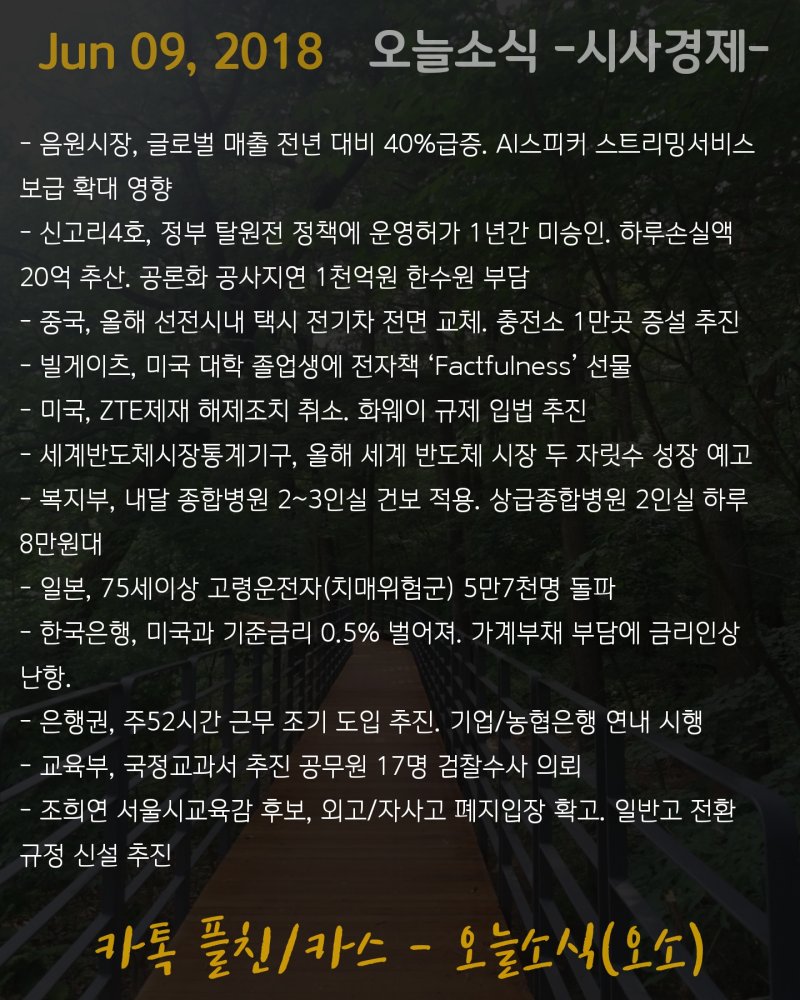 Jun 09, 2018 오늘소식 -시사경제-

- 음원시장, 글로벌 매출 전년 대비 40%급증. AI스피커 스트리밍서비스 보급 확대 영향
- 신고리4호, 정부 탈원전 정책에 운영허가 1년간 미승인. 하루손실액 20억 추산. 공론화 공사지연 1천억원 한수원 부담
- 중국, 올해 선전시내 택시 전기차 전면 교체. 충전소 1만곳 증설 추진
- 빌게이츠, 미국 대학 졸업생에 전자책 'Factfulness' 선물
- 미국, ZTE제재 해제조치 취소. 화웨이 규제 입법 추진
- 세계반도체시장통계기구, 올해 세계 반도체 시장 두 자릿수 성장 예고
- 복지부, 내달 종합병원 2~3인실 건보 적용. 상급종합병원 2인실 하루 8만원대
- 일본, 75세이상 고령운전자(치매위험군) 5만7천명 돌파
- 한국은행, 미국과 기준금리 0.5% 벌어져. 가계부채 부담에 금리인상 난항.
- 은행권, 주52시간 근무 조기 도입 추진. 기업/농협은행 연내 시행
- 교육부, 국정교과서 추진 공무원 17명 검찰수사 의뢰
- 조희연 서울시교육감 후보, 외고/자사고 폐지입장 확고. 일반고 전환 규정 신설 추진

카톡 플친/카스 - 오늘소식(오소)